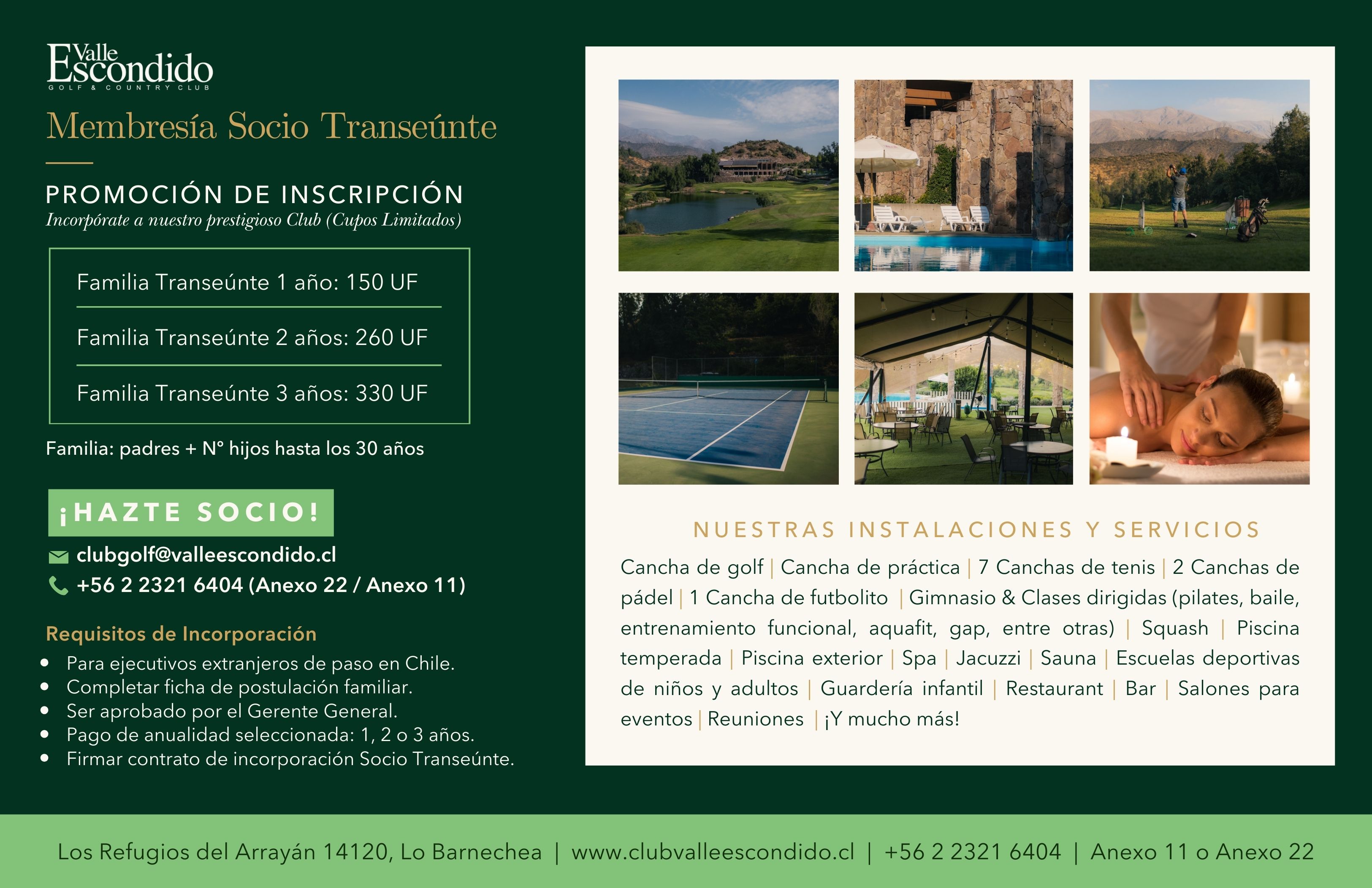 Valle Escondido
GOLF & COUNTRY CLUB

Membresía Socio Transeúnte

PROMOCIÓN DE INSCRIPCIÓN
Incorpórate a nuestro prestigioso Club (Cupos Limitados)

Familia Transeúnte 1 año: 150 UF

Familia Transeúnte 2 años: 260 UF

Familia Transeúnte 3 años: 330 UF

Familia: padres + N° hijos hasta los 30 años

¡HAZTE SOCIO!

clubgolf@valleescondido.cl
+56 2 2321 6404 (Anexo 22 / Anexo 11)

Requisitos de Incorporación
• Para ejecutivos extranjeros de paso en Chile.
• Completar ficha de postulación familiar.
• Ser aprobado por el Gerente General.
• Pago de anualidad seleccionada: 1, 2 o 3 años.
• Firmar contrato de incorporación Socio Transeúnte.

NUESTRAS INSTALACIONES Y SERVICIOS

Cancha de golf | Cancha de práctica | 7 Canchas de tenis | 2 Canchas de pádel | 1 Cancha de futbolito | Gimnasio & Clases dirigidas (pilates, baile, entrenamiento funcional, aquafit, gap, entre otras) | Squash | Piscina temperada | Piscina exterior | Spa | Jacuzzi | Sauna | Escuelas deportivas de niños y adultos | Guardería infantil | Restaurant | Bar | Salones para eventos | Reuniones | ¡Y mucho más!

Los Refugios del Arrayán 14120, Lo Barnechea | www.clubvalleescondido.cl | +56 2 2321 6404 | Anexo 11 o Anexo 22